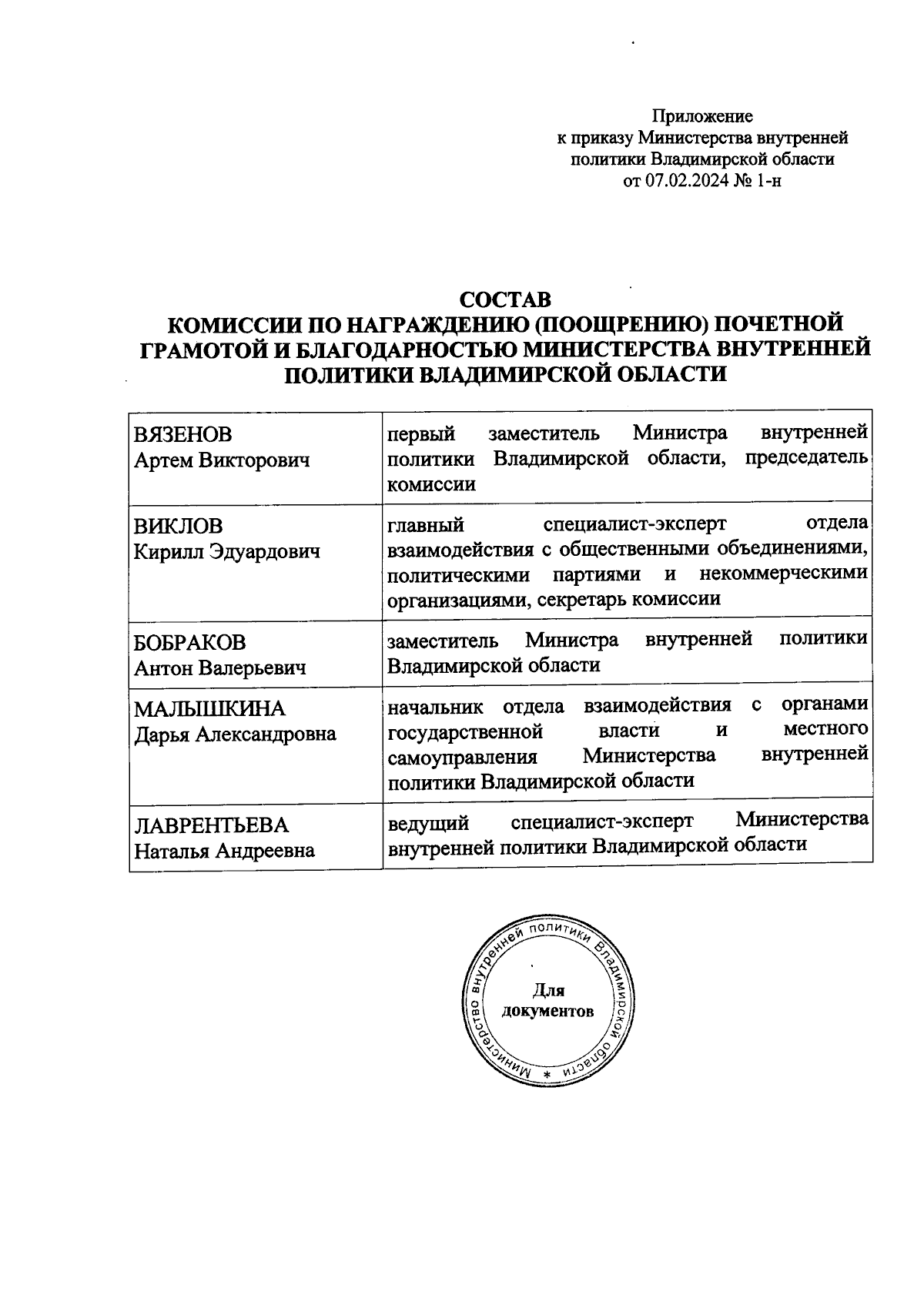 Приложение
к приказу Министерства внутренней политики Владимирской области
от 07.02.2024 № 1-н

СОСТАВ
КОМИССИИ ПО НАГРАЖДЕНИЮ (ПООЩРЕНИЮ) ПОЧЕТНОЙ ГРАМОТОЙ И БЛАГОДАРНОСТЬЮ МИНИСТЕРСТВА ВНУТРЕННЕЙ ПОЛИТИКИ ВЛАДИМИРСКОЙ ОБЛАСТИ

| | |
|---|---|
| ВЯЗЕНОВ Артем Викторович | первый заместитель Министра внутренней политики Владимирской области, председатель комиссии |
| ВИКЛОВ Кирилл Эдуардович | главный специалист-эксперт отдела взаимодействия с общественными объединениями, политическими партиями и некоммерческими организациями, секретарь комиссии |
| БОБРАКОВ Антон Валерьевич | заместитель Министра внутренней политики Владимирской области |
| МАЛЫШКИНА Дарья Александровна | начальник отдела взаимодействия с органами государственной власти и местного самоуправления Министерства внутренней политики Владимирской области |
| ЛАВРЕНТЬЕВА Наталья Андреевна | ведущий специалист-эксперт Министерства внутренней политики Владимирской области |

Министерство внутренней политики Владимирской области *
Для документов